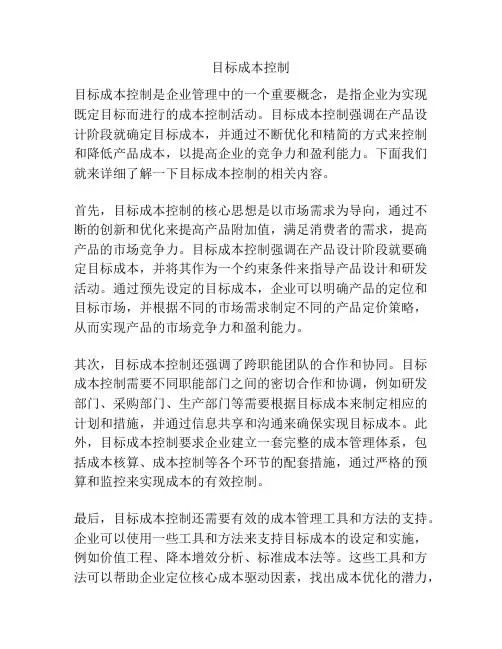 目标成本控制

目标成本控制是企业管理中的一个重要概念，是指企业为实现既定目标而进行的成本控制活动。目标成本控制强调在产品设计阶段就确定目标成本，并通过不断优化和精简的方式来控制和降低产品成本，以提高企业的竞争力和盈利能力。下面我们就来详细了解一下目标成本控制的相关内容。

首先，目标成本控制的核心思想是以市场需求为导向，通过不断的创新和优化来提高产品附加值，满足消费者的需求，提高产品的市场竞争力。目标成本控制强调在产品设计阶段就要确定目标成本，并将其作为一个约束条件来指导产品设计和研发活动。通过预先设定的目标成本，企业可以明确产品的定位和目标市场，并根据不同的市场需求制定不同的产品定价策略，从而实现产品的市场竞争力和盈利能力。

其次，目标成本控制还强调了跨职能团队的合作和协同。目标成本控制需要不同职能部门之间的密切合作和协调，例如研发部门、采购部门、生产部门等需要根据目标成本来制定相应的计划和措施，并通过信息共享和沟通来确保实现目标成本。此外，目标成本控制要求企业建立一套完整的成本管理体系，包括成本核算、成本控制等各个环节的配套措施，通过严格的预算和监控来实现成本的有效控制。

最后，目标成本控制还需要有效的成本管理工具和方法的支持。企业可以使用一些工具和方法来支持目标成本的设定和实施，例如价值工程、降本增效分析、标准成本法等。这些工具和方法可以帮助企业定位核心成本驱动因素，找出成本优化的潜力，